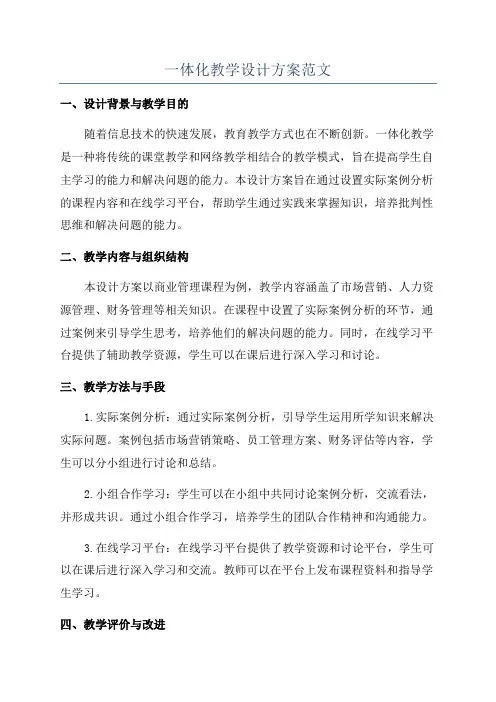 一体化教学设计方案范文

一、设计背景与教学目的

随着信息技术的快速发展，教育教学方式也在不断创新。一体化教学是一种将传统的课堂教学和网络教学相结合的教学模式，旨在提高学生自主学习的能力和解决问题的能力。本设计方案旨在通过设置实际案例分析的课程内容和在线学习平台，帮助学生通过实践来掌握知识，培养批判性思维和解决问题的能力。

二、教学内容与组织结构

本设计方案以商业管理课程为例，教学内容涵盖了市场营销、人力资源管理、财务管理等相关知识。在课程中设置了实际案例分析的环节，通过案例来引导学生思考，培养他们的解决问题的能力。同时，在线学习平台提供了辅助教学资源，学生可以在课后进行深入学习和讨论。

三、教学方法与手段

1.实际案例分析：通过实际案例分析，引导学生运用所学知识来解决实际问题。案例包括市场营销策略、员工管理方案、财务评估等内容，学生可以分小组进行讨论和总结。

2.小组合作学习：学生可以在小组中共同讨论案例分析，交流看法，并形成共识。通过小组合作学习，培养学生的团队合作精神和沟通能力。

3.在线学习平台：在线学习平台提供了教学资源和讨论平台，学生可以在课后进行深入学习和交流。教师可以在平台上发布课程资料和指导学生学习。

四、教学评价与改进